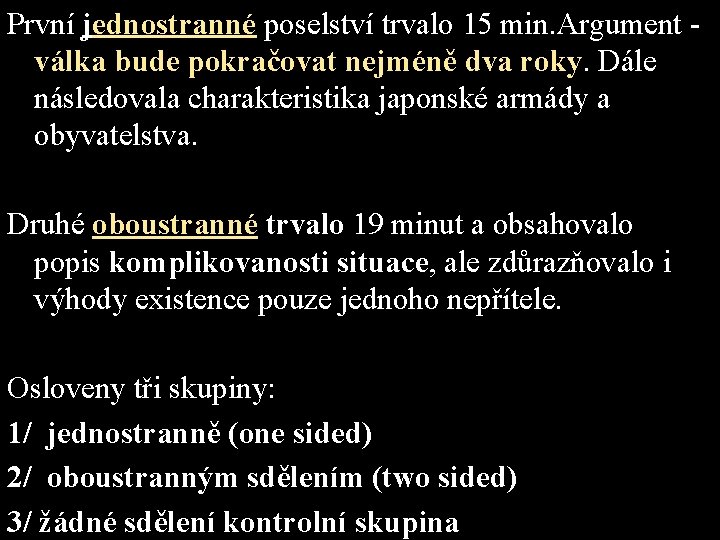 První jednostranné poselství trvalo 15 min.Argument - válka bude pokračovat nejméně dva roky. Dále následovala charakteristika japonské armády a obyvatelstva.

Druhé oboustranné trvalo 19 minut a obsahovalo popis komplikovanosti situace, ale zdůrazňovalo i výhody existence pouze jednoho nepřítele.

Osloveny tři skupiny:

1/ jednostranně (one sided)

2/ oboustranným sdělením (two sided)

3/ žádné sdělení kontrolní skupina